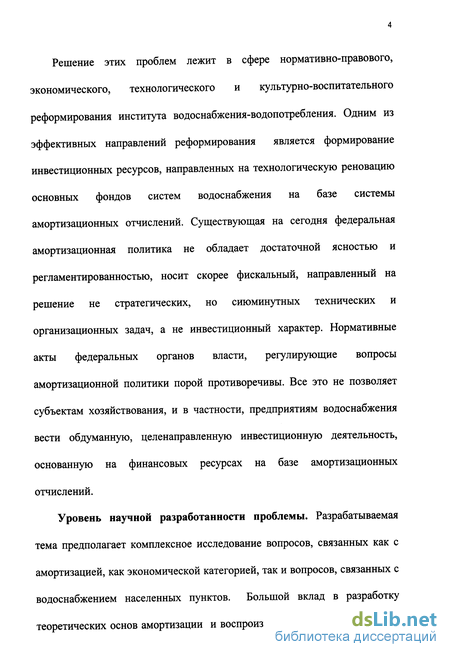 4

Решение этих проблем лежит в сфере нормативно-правового, экономического, технологического и культурно-воспитательного реформирования института водоснабжения-водопотребления. Одним из эффективных направлений реформирования является формирование инвестиционных ресурсов, направленных на технологическую реновацию основных фондов систем водоснабжения на базе системы амортизационных отчислений. Существующая на сегодня федеральная амортизационная политика не обладает достаточной ясностью и регламентированностью, носит скорее фискальный, направленный на решение не стратегических, но сиюминутных технических и организационных задач, а не инвестиционный характер. Нормативные акты федеральных органов власти, регулирующие вопросы амортизационной политики порой противоречивы. Все это не позволяет субъектам хозяйствования, и в частности, предприятиям водоснабжения вести обдуманную, целенаправленную инвестиционную деятельность, основанную на финансовых ресурсах на базе амортизационных отчислений.

Уровень научной разработанности проблемы. Разрабатываемая тема предполагает комплексное исследование вопросов, связанных как с амортизацией, как экономической категорией, так и вопросов, связанных с водоснабжением населенных пунктов. Большой вклад в разработку теоретических основ амортизации и воспроиз

dsLib.net
библиотека диссертаций